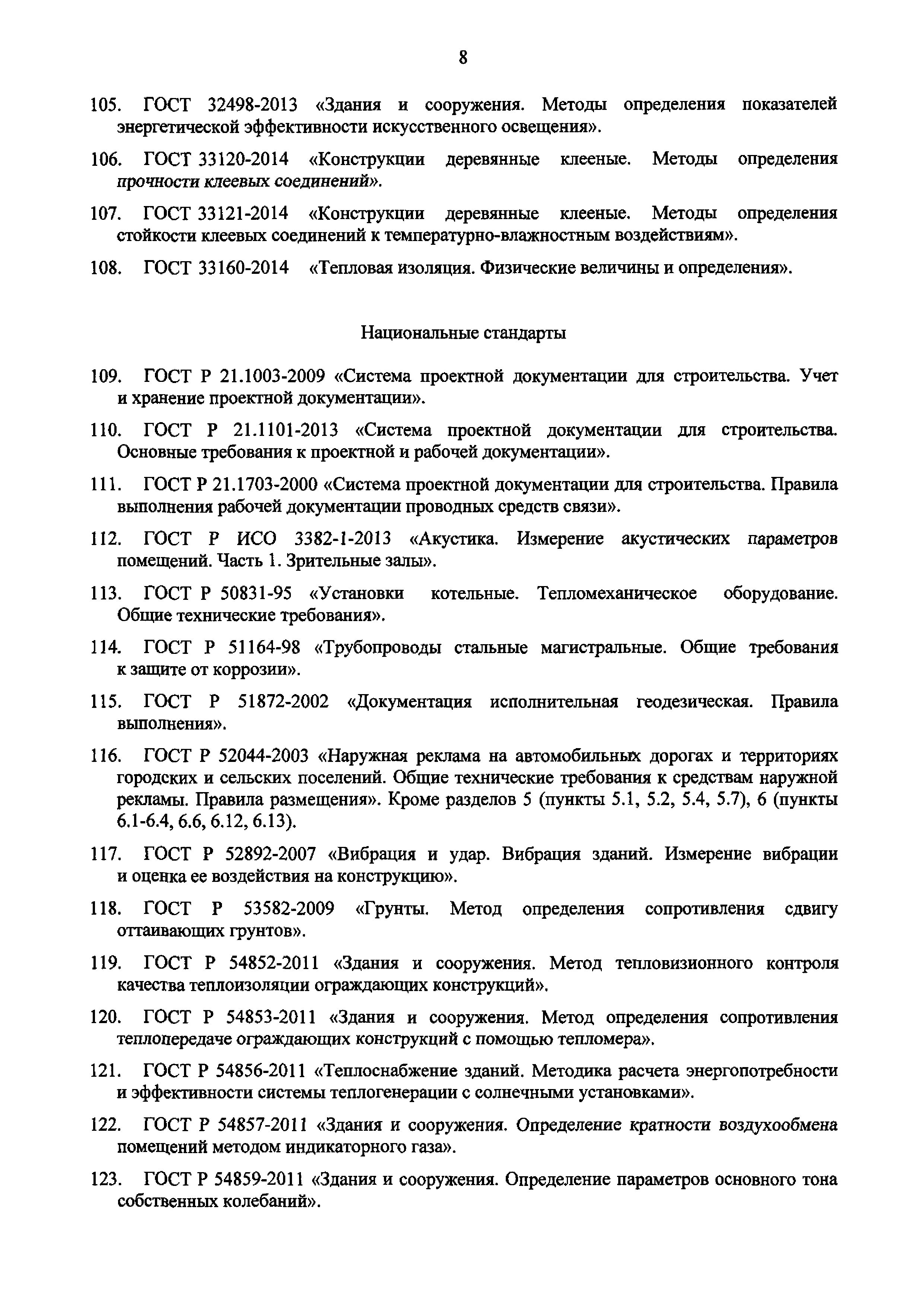 8

105. ГОСТ 32498-2013 «Здания и сооружения. Методы определения показателей энергетической эффективности искусственного освещения».

106. ГОСТ 33120-2014 «Конструкции деревянные клееные. Методы определения прочности клеевых соединений».

107. ГОСТ 33121-2014 «Конструкции деревянные клееные. Методы определения стойкости клеевых соединений к температурно-влажностным воздействиям».

108. ГОСТ 33160-2014 «Тепловая изоляция. Физические величины и определения».

Национальные стандарты

109. ГОСТ Р 21.1003-2009 «Система проектной документации для строительства. Учет и хранение проектной документации».

110. ГОСТ Р 21.1101-2013 «Система проектной документации для строительства. Основные требования к проектной и рабочей документации».

111. ГОСТ Р 21.1703-2000 «Система проектной документации для строительства. Правила выполнения рабочей документации проводных средств связи».

112. ГОСТ Р ИСО 3382-1-2013 «Акустика. Измерение акустических параметров помещений. Часть 1. Зрительные залы».

113. ГОСТ Р 50831-95 «Установки котельные. Тепломеханическое оборудование. Общие технические требования».

114. ГОСТ Р 51164-98 «Трубопроводы стальные магистральные. Общие требования к защите от коррозии».

115. ГОСТ Р 51872-2002 «Документация исполнительная геодезическая. Правила выполнения».

116. ГОСТ Р 52044-2003 «Наружная реклама на автомобильных дорогах и территориях городских и сельских поселений. Общие технические требования к средствам наружной рекламы. Правила размещения». Кроме разделов 5 (пункты 5.1, 5.2, 5.4, 5.7), 6 (пункты 6.1-6.4, 6.6, 6.12, 6.13).

117. ГОСТ Р 52892-2007 «Вибрация и удар. Вибрация зданий. Измерение вибрации и оценка ее воздействия на конструкцию».

118. ГОСТ Р 53582-2009 «Грунты. Метод определения сопротивления сдвигу оттаивающих грунтов».

119. ГОСТ Р 54852-2011 «Здания и сооружения. Метод тепловизионного контроля качества теплоизоляции ограждающих конструкций».

120. ГОСТ Р 54853-2011 «Здания и сооружения. Метод определения сопротивления теплопередаче ограждающих конструкций с помощью тепломера».

121. ГОСТ Р 54856-2011 «Теплоснабжение зданий. Методика расчета энергопотребности и эффективности системы теплогенерации с солнечными установками».

122. ГОСТ Р 54857-2011 «Здания и сооружения. Определение кратности воздухообмена помещений методом индикаторного газа».

123. ГОСТ Р 54859-2011 «Здания и сооружения. Определение параметров основного тона собственных колебаний».